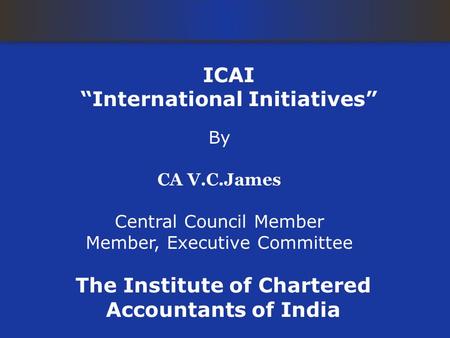 ICAI
“International Initiatives”

By

CA V.C.James

Central Council Member
Member, Executive Committee

The Institute of Chartered Accountants of India